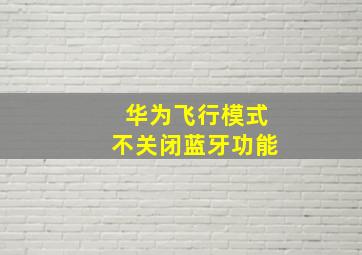 华为飞行模式
不关闭蓝牙功能